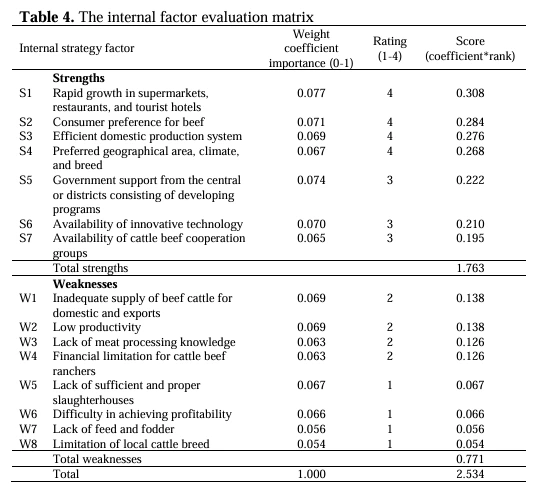 **Table 4.** The internal factor evaluation matrix

| Internal strategy factor | | Weight coefficient importance (0-1) | Rating (1-4) | Score (coefficient*rank) |
|---|---|---|---|---|
| | **Strengths** | | | |
| S1 | Rapid growth in supermarkets, restaurants, and tourist hotels | 0.077 | 4 | 0.308 |
| S2 | Consumer preference for beef | 0.071 | 4 | 0.284 |
| S3 | Efficient domestic production system | 0.069 | 4 | 0.276 |
| S4 | Preferred geographical area, climate, and breed | 0.067 | 4 | 0.268 |
| S5 | Government support from the central or districts consisting of developing programs | 0.074 | 3 | 0.222 |
| S6 | Availability of innovative technology | 0.070 | 3 | 0.210 |
| S7 | Availability of cattle beef cooperation groups | 0.065 | 3 | 0.195 |
| | Total strengths | | | 1.763 |
| | **Weaknesses** | | | |
| W1 | Inadequate supply of beef cattle for domestic and exports | 0.069 | 2 | 0.138 |
| W2 | Low productivity | 0.069 | 2 | 0.138 |
| W3 | Lack of meat processing knowledge | 0.063 | 2 | 0.126 |
| W4 | Financial limitation for cattle beef ranchers | 0.063 | 2 | 0.126 |
| W5 | Lack of sufficient and proper slaughterhouses | 0.067 | 1 | 0.067 |
| W6 | Difficulty in achieving profitability | 0.066 | 1 | 0.066 |
| W7 | Lack of feed and fodder | 0.056 | 1 | 0.056 |
| W8 | Limitation of local cattle breed | 0.054 | 1 | 0.054 |
| | Total weaknesses | | | 0.771 |
| | Total | 1.000 | | 2.534 |